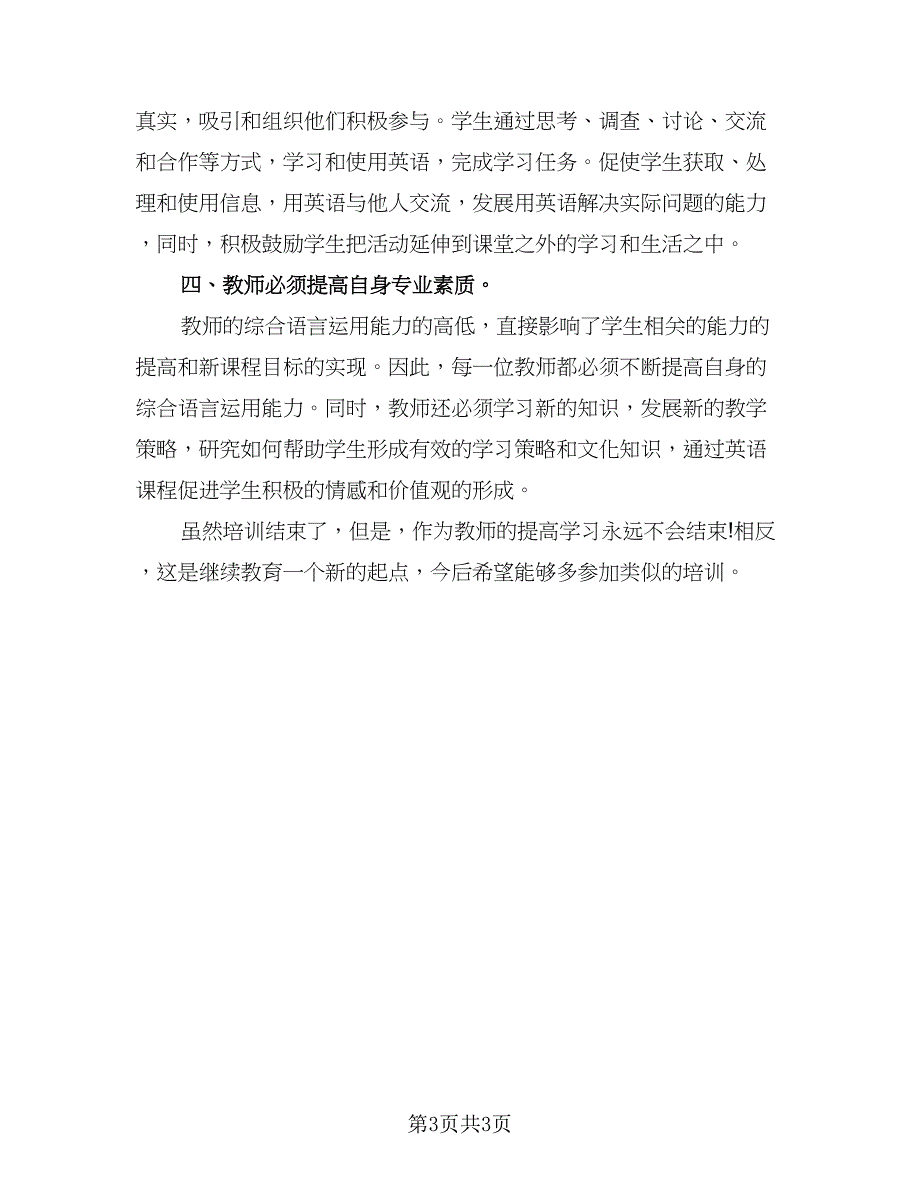 真实，吸引和组织他们积极参与。学生通过思考、调查、讨论、交流和合作等方式，学习和使用英语，完成学习任务。促使学生获取、处理和使用信息，用英语与他人交流，发展用英语解决实际问题的能力，同时，积极鼓励学生把活动延伸到课堂之外的学习和生活之中。

四、教师必须提高自身专业素质。

教师的综合语言运用能力的高低，直接影响了学生相关的能力的提高和新课程目标的实现。因此，每一位教师都必须不断提高自身的综合语言运用能力。同时，教师还必须学习新的知识，发展新的教学策略，研究如何帮助学生形成有效的学习策略和文化知识，通过英语课程促进学生积极的情感和价值观的形成。

虽然培训结束了，但是，作为教师的提高学习永远不会结束!相反，这是继续教育一个新的起点，今后希望能够多参加类似的培训。

第3页共3页